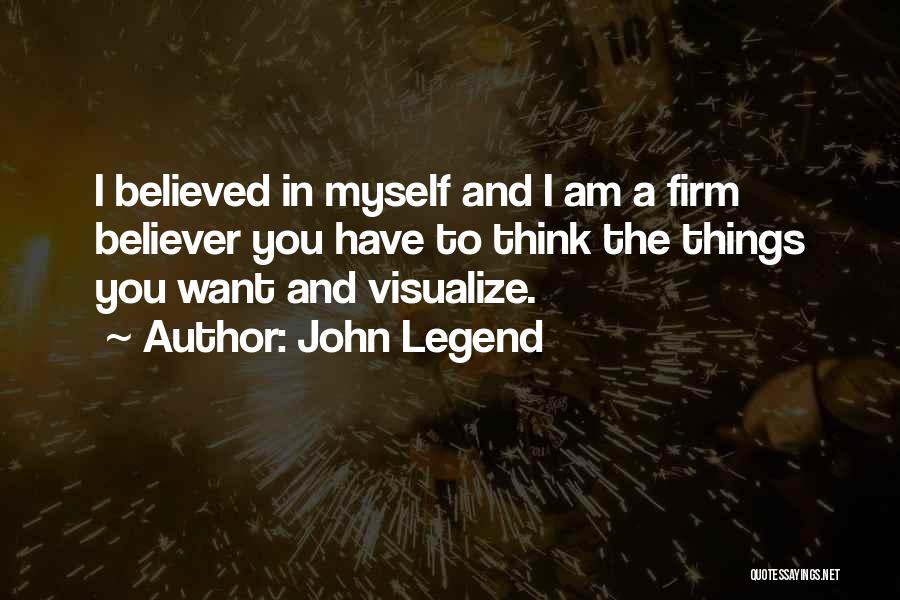 I believed in myself and I am a firm believer you have to think the things you want and visualize.

~ Author: John Legend

QUOTESSAYINGS.NET